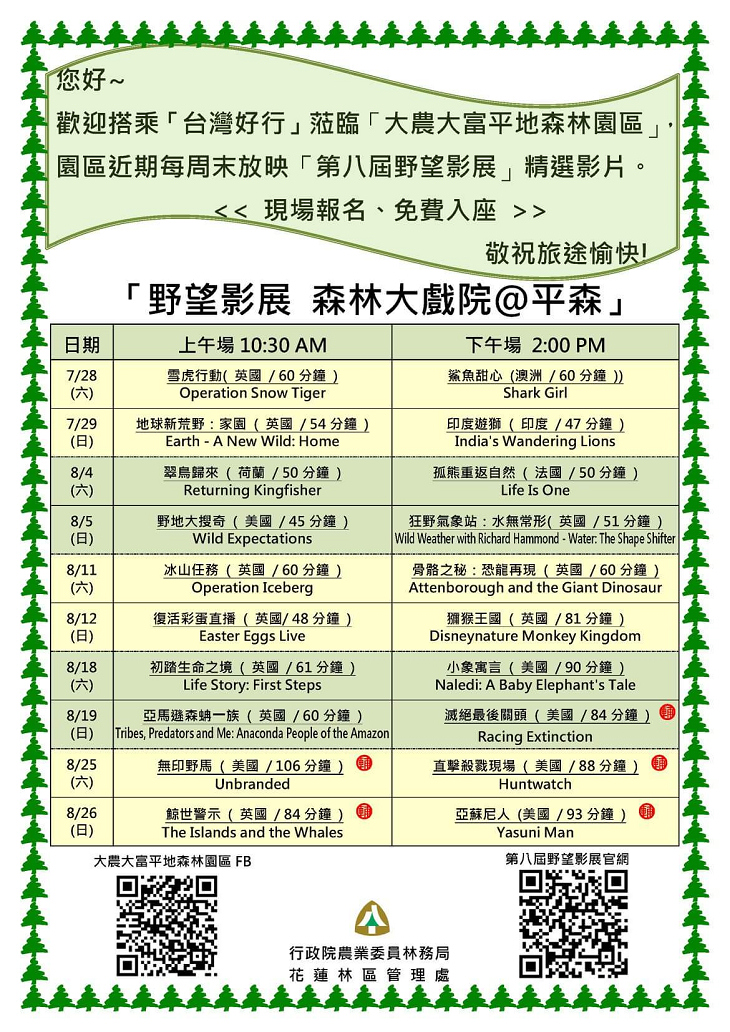 您好~
歡迎搭乘「台灣好行」蒞臨「大農大富平地森林園區」,
園區近期每周末放映「第八屆野望影展」精選影片。
<< 現場報名、免費入座 >>
敬祝旅途愉快!

「野望影展 森林大戲院@平森」

| 日期 | 上午場 10:30 AM | 下午場 2:00 PM |
|---|---|---|
| 7/28 (六) | 雪虎行動( 英國 / 60 分鐘 ) Operation Snow Tiger | 鯊魚甜心 (澳洲 / 60 分鐘 )) Shark Girl |
| 7/29 (日) | 地球新荒野:家園 ( 英國 / 54 分鐘 ) Earth - A New Wild: Home | 印度遊獅 ( 印度 / 47 分鐘 ) India's Wandering Lions |
| 8/4 (六) | 翠鳥歸來 ( 荷蘭 / 50 分鐘 ) Returning Kingfisher | 孤熊重返自然 ( 法國 / 50 分鐘 ) Life Is One |
| 8/5 (日) | 野地大搜奇 ( 美國 / 45 分鐘 ) Wild Expectations | 狂野氣象站:水無常形( 英國 / 51 分鐘 ) Wild Weather with Richard Hammond - Water: The Shape Shifter |
| 8/11 (六) | 冰山任務 ( 英國 / 60 分鐘 ) Operation Iceberg | 骨骼之秘:恐龍再現 ( 英國 / 60 分鐘 ) Attenborough and the Giant Dinosaur |
| 8/12 (日) | 復活彩蛋直播 ( 英國/ 48 分鐘 ) Easter Eggs Live | 獼猴王國 ( 英國 / 81 分鐘 ) Disneynature Monkey Kingdom |
| 8/18 (六) | 初踏生命之境 ( 英國 / 61 分鐘 ) Life Story: First Steps | 小象寓言 ( 美國 / 90 分鐘 ) Naledi: A Baby Elephant's Tale |
| 8/19 (日) | 亞馬遜森蚺一族 ( 英國 / 60 分鐘 ) Tribes, Predators and Me: Anaconda People of the Amazon | 滅絕最後關頭 ( 美國 / 84 分鐘 ) 輔 Racing Extinction |
| 8/25 (六) | 無印野馬 ( 美國 / 106 分鐘 ) 輔 Unbranded | 直擊殺戮現場 ( 美國 / 88 分鐘 ) 輔 Huntwatch |
| 8/26 (日) | 鯨世警示 ( 英國 / 84 分鐘 ) 輔 The Islands and the Whales | 亞蘇尼人 (美國 / 93 分鐘 ) 輔 Yasuni Man |

大農大富平地森林園區 FB
第八屆野望影展官網

行政院農業委員林務局
花蓮林區管理處